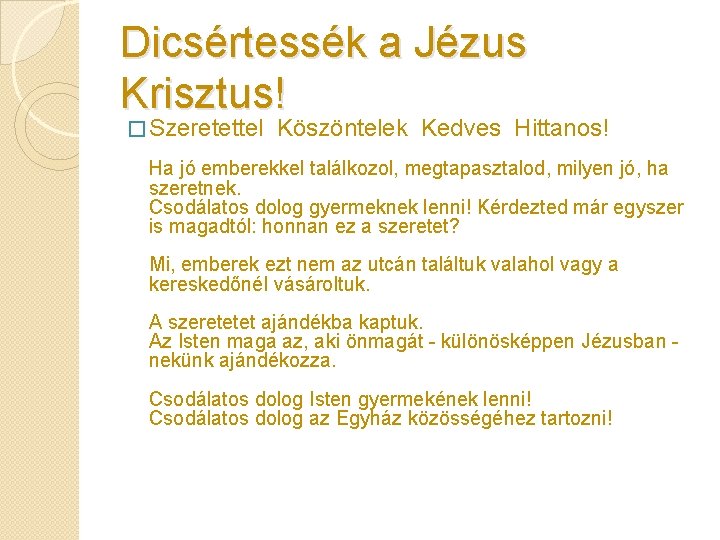 Dicsértessék a Jézus Krisztus!

☐ Szeretettel Köszöntelek Kedves Hittanos!

Ha jó emberekkel találkozol, megtapasztalod, milyen jó, ha szeretnek.
Csodálatos dolog gyermeknek lenni! Kérdezted már egyszer is magadtól: honnan ez a szeretet?

Mi, emberek ezt nem az utcán találtuk valahol vagy a kereskedőnél vásároltuk.

A szeretetet ajándékba kaptuk.
Az Isten maga az, aki önmagát - különösképpen Jézusban - nekünk ajándékozza.

Csodálatos dolog Isten gyermekének lenni!
Csodálatos dolog az Egyház közösségéhez tartozni!